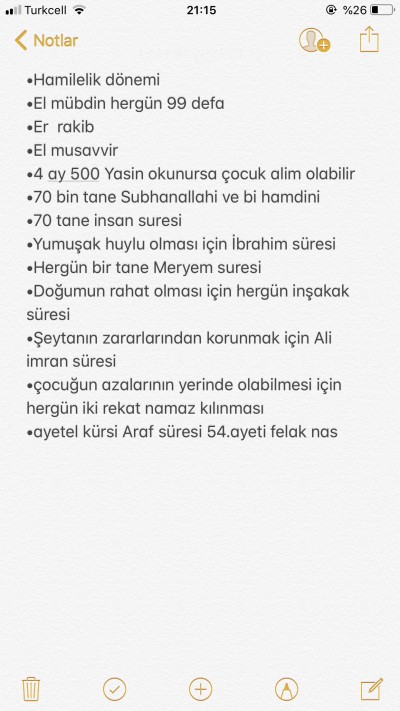 Turkcell 21:15 %26

Notlar

•Hamilelik dönemi
•El mübdin hergün 99 defa
•Er rakib
•El musavvir
•4 ay 500 Yasin okunursa çocuk alim olabilir
•70 bin tane Subhanallahi ve bi hamdini
•70 tane insan suresi
•Yumuşak huylu olması için İbrahim süresi
•Hergün bir tane Meryem suresi
•Doğumun rahat olması için hergün inşakak süresi
•Şeytanın zararlarından korunmak için Ali imran süresi
•çocuğun azalarının yerinde olabilmesi için hergün iki rekat namaz kılınması
•ayetel kürsi Araf süresi 54.ayeti felak nas